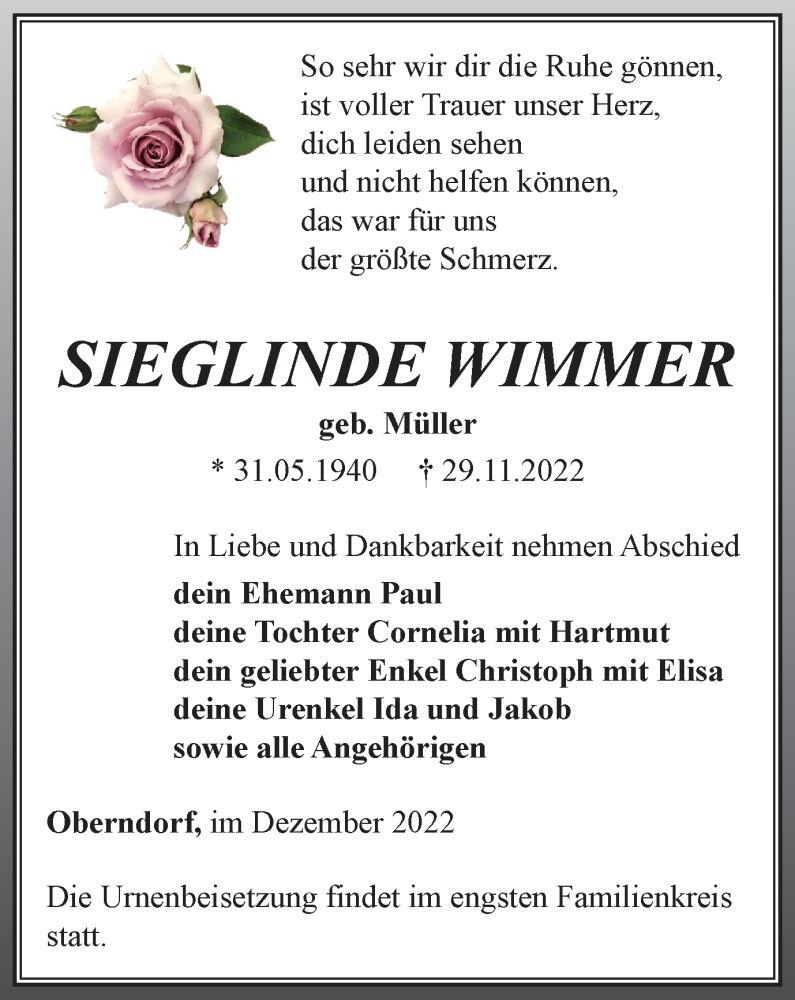 So sehr wir dir die Ruhe gönnen,
ist voller Trauer unser Herz,
dich leiden sehen
und nicht helfen können,
das war für uns
der größte Schmerz.

SIEGLINDE WIMMER

geb. Müller

* 31.05.1940 † 29.11.2022

In Liebe und Dankbarkeit nehmen Abschied
dein Ehemann Paul
deine Tochter Cornelia mit Hartmut
dein geliebter Enkel Christoph mit Elisa
deine Urenkel Ida und Jakob
sowie alle Angehörigen

Oberndorf, im Dezember 2022

Die Urnenbeisetzung findet im engsten Familienkreis statt.